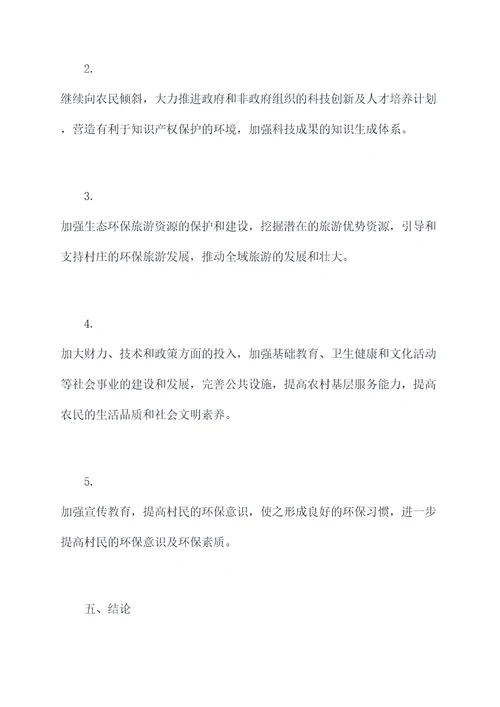 2.

继续向农民倾斜，大力推进政府和非政府组织的科技创新及人才培养计划，营造有利于知识产权保护的环境，加强科技成果的知识生成体系。

3.

加强生态环保旅游资源的保护和建设，挖掘潜在的旅游优势资源，引导和支持村庄的环保旅游发展，推动全域旅游的发展和壮大。

4.

加大财力、技术和政策方面的投入，加强基础教育、卫生健康和文化活动等社会事业的建设和发展，完善公共设施，提高农村基层服务能力，提高农民的生活品质和社会文明素养。

5.

加强宣传教育，提高村民的环保意识，使之形成良好的环保习惯，进一步提高村民的环保意识及环保素质。

五、结论